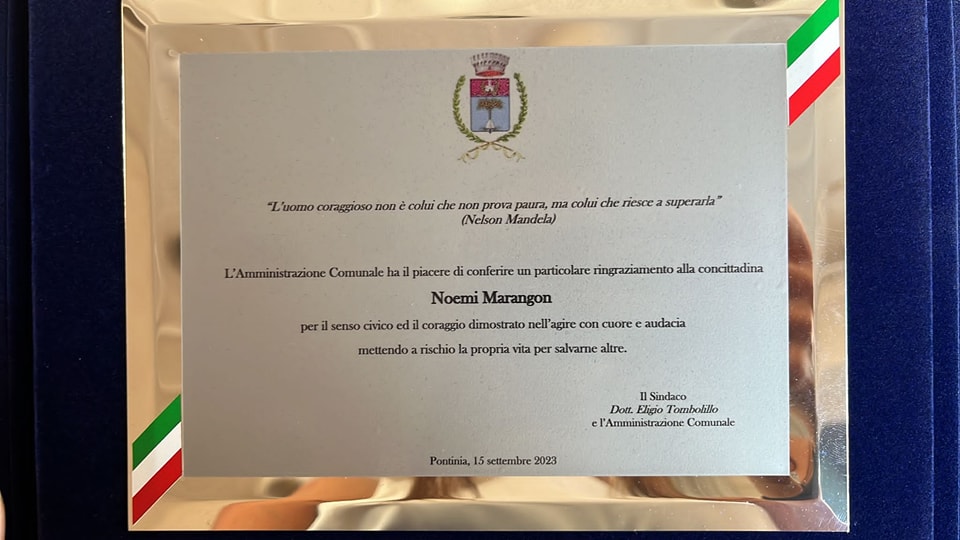 "L'uomo coraggioso non è colui che non prova paura, ma colui che riesce a superarla"
(Nelson Mandela)

L'Amministrazione Comunale ha il piacere di conferire un particolare ringraziamento alla concittadina

Noemi Marangon

per il senso civico ed il coraggio dimostrato nell'agire con cuore e audacia
mettendo a rischio la propria vita per salvarne altre.

Il Sindaco
Dott. Eligio Tombolillo
e l'Amministrazione Comunale

Pontinia, 15 settembre 2023